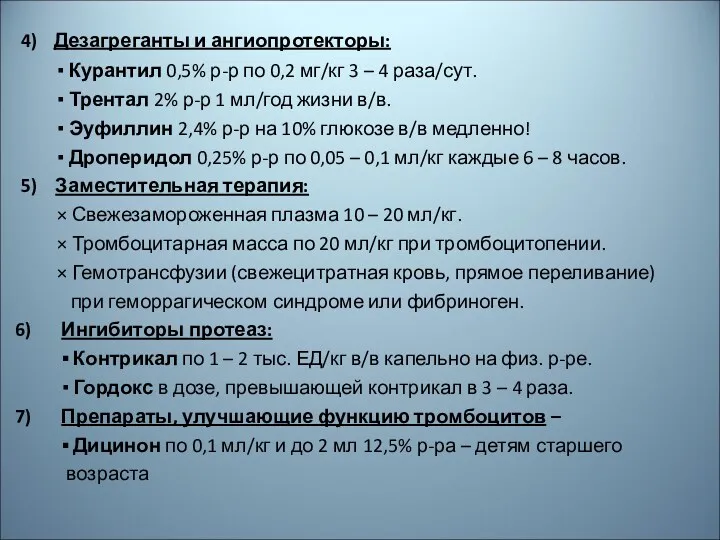 4) Дезагреганты и ангиопротекторы:

▪ Курантил 0,5% р-р по 0,2 мг/кг 3 – 4 раза/сут.

▪ Трентал 2% р-р 1 мл/год жизни в/в.

▪ Эуфиллин 2,4% р-р на 10% глюкозе в/в медленно!

▪ Дроперидол 0,25% р-р по 0,05 – 0,1 мл/кг каждые 6 – 8 часов.

5) Заместительная терапия:

× Свежезамороженная плазма 10 – 20 мл/кг.

× Тромбоцитарная масса по 20 мл/кг при тромбоцитопении.

× Гемотрансфузии (свежецитратная кровь, прямое переливание) при геморрагическом синдроме или фибриноген.

6) Ингибиторы протеаз:

▪ Контрикал по 1 – 2 тыс. ЕД/кг в/в капельно на физ. р-ре.

▪ Гордокс в дозе, превышающей контрикал в 3 – 4 раза.

7) Препараты, улучшающие функцию тромбоцитов –

▪ Дицинон по 0,1 мл/кг и до 2 мл 12,5% р-ра – детям старшего возраста